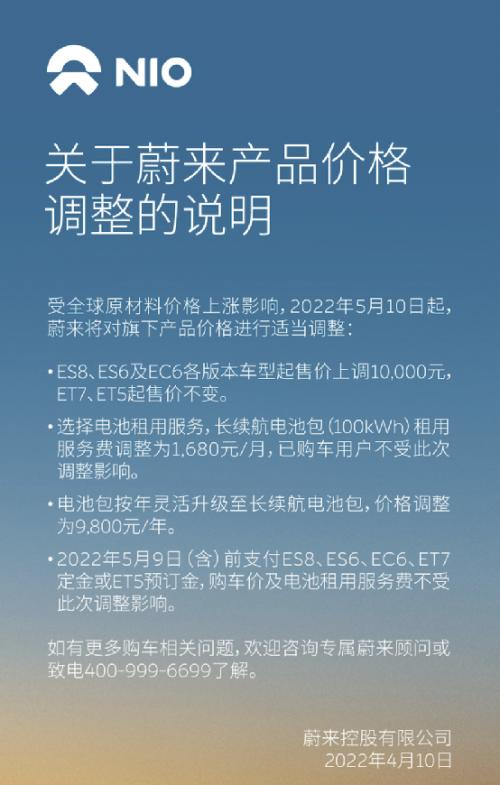 NIO

关于蔚来产品价格调整的说明

受全球原材料价格上涨影响，2022年5月10日起，蔚来将对旗下产品价格进行适当调整：

• ES8、ES6及EC6各版本车型起售价上调10,000元，ET7、ET5起售价不变。

• 选择电池租用服务，长续航电池包（100kWh）租用服务费调整为1,680元/月，已购车用户不受此次调整影响。

• 电池包按年灵活升级至长续航电池包，价格调整为9,800元/年。

• 2022年5月9日（含）前支付ES8、ES6、EC6、ET7定金或ET5预订金，购车价及电池租用服务费不受此次调整影响。

如有更多购车相关问题，欢迎咨询专属蔚来顾问或致电400-999-6699了解。

蔚来控股有限公司
2022年4月10日